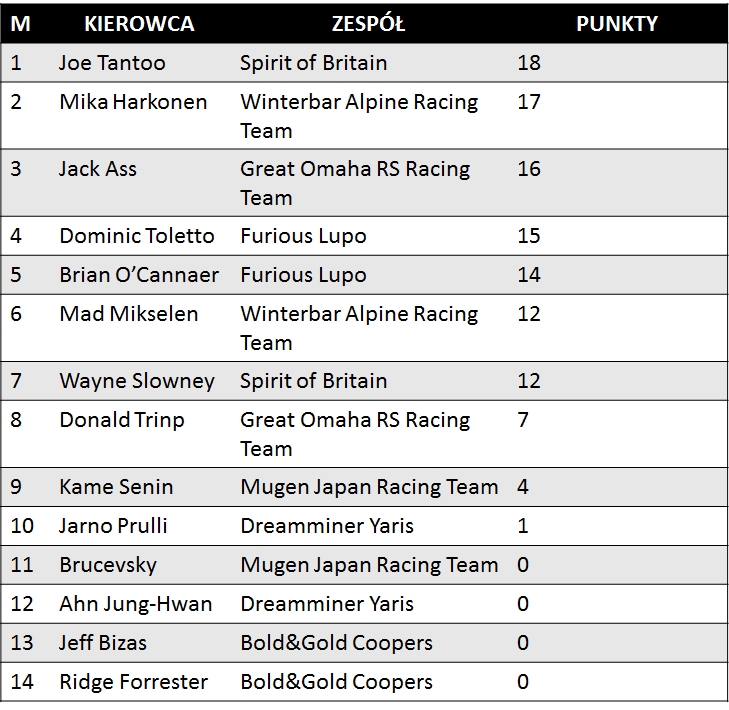 | M | KIEROWCA | ZESPÓŁ | PUNKTY |
|---|---|---|---|
| 1 | Joe Tantoo | Spirit of Britain | 18 |
| 2 | Mika Harkonen | Winterbar Alpine Racing Team | 17 |
| 3 | Jack Ass | Great Omaha RS Racing Team | 16 |
| 4 | Dominic Toletto | Furious Lupo | 15 |
| 5 | Brian O'Cannaer | Furious Lupo | 14 |
| 6 | Mad Mikselen | Winterbar Alpine Racing Team | 12 |
| 7 | Wayne Slowney | Spirit of Britain | 12 |
| 8 | Donald Trinp | Great Omaha RS Racing Team | 7 |
| 9 | Kame Senin | Mugen Japan Racing Team | 4 |
| 10 | Jarno Prulli | Dreamminer Yaris | 1 |
| 11 | Brucevsky | Mugen Japan Racing Team | 0 |
| 12 | Ahn Jung-Hwan | Dreamminer Yaris | 0 |
| 13 | Jeff Bizas | Bold&Gold Coopers | 0 |
| 14 | Ridge Forrester | Bold&Gold Coopers | 0 |